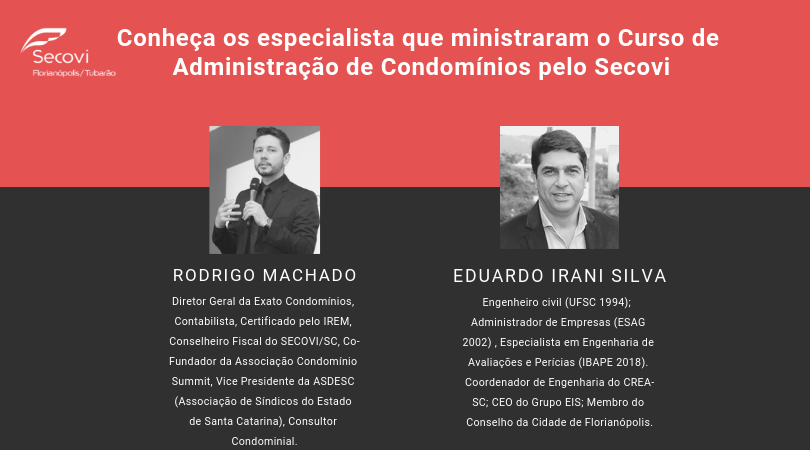 Secovi
Florianópolis / Tubarão

Conheça os especialista que ministraram o Curso de Administração de Condomínios pelo Secovi

RODRIGO MACHADO

Diretor Geral da Exato Condomínios, Contabilista, Certificado pelo IREM, Conselheiro Fiscal do SECOVI/SC, Co-Fundador da Associação Condomínio Summit, Vice Presidente da ASDESC (Associação de Síndicos do Estado de Santa Catarina), Consultor Condominial.

EDUARDO IRANI SILVA

Engenheiro civil (UFSC 1994); Administrador de Empresas (ESAG 2002) , Especialista em Engenharia de Avaliações e Perícias (IBAPE 2018). Coordenador de Engenharia do CREA-SC; CEO do Grupo EIS; Membro do Conselho da Cidade de Florianópolis.